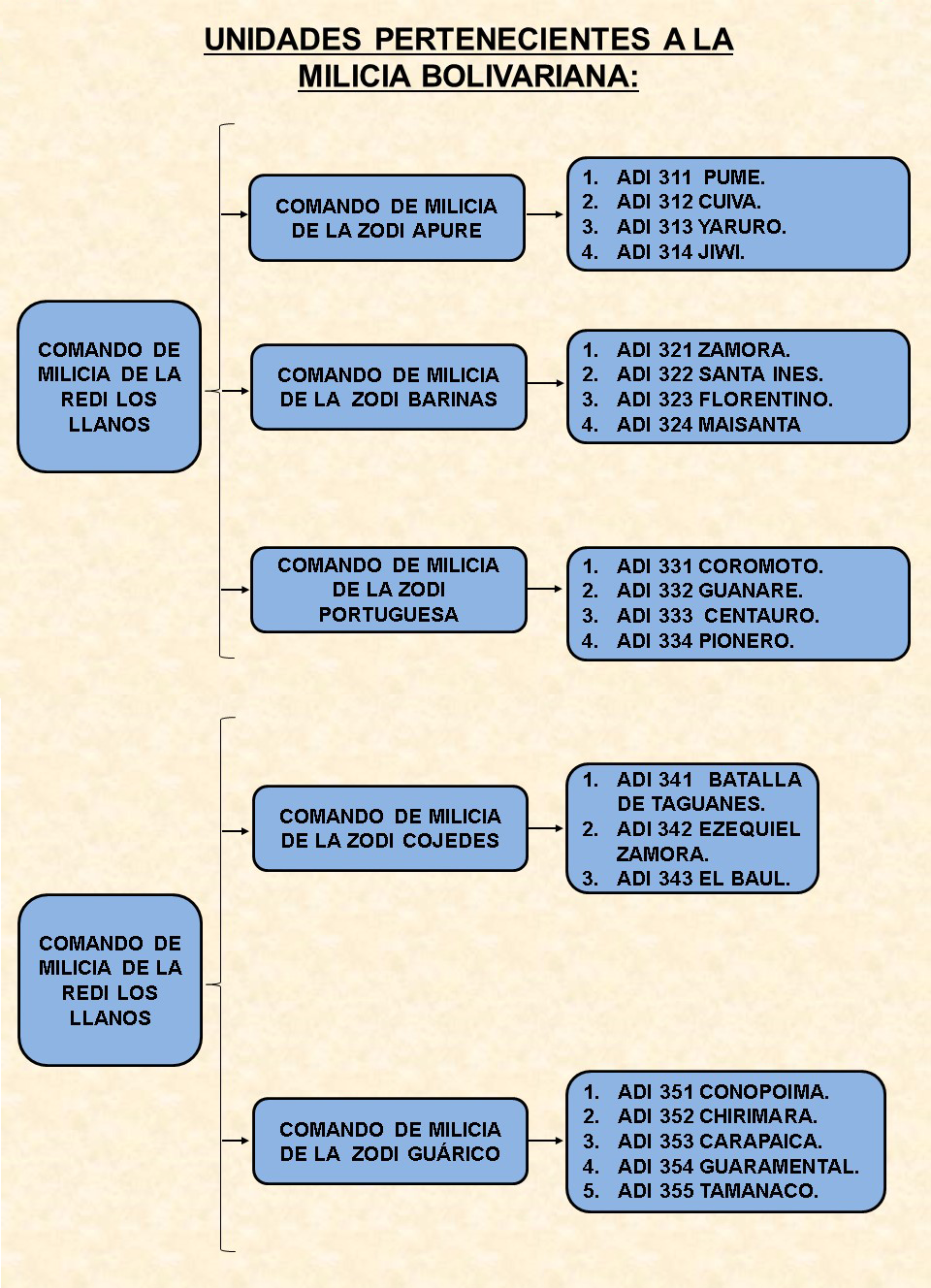 UNIDADES PERTENECIENTES A LA MILICIA BOLIVARIANA:

COMANDO DE MILICIA DE LA REDI LOS LLANOS

COMANDO DE MILICIA DE LA ZODI APURE

1. ADI 311 PUME.
2. ADI 312 CUIVA.
3. ADI 313 YARURO.
4. ADI 314 JIWI.

COMANDO DE MILICIA DE LA ZODI BARINAS

1. ADI 321 ZAMORA.
2. ADI 322 SANTA INES.
3. ADI 323 FLORENTINO.
4. ADI 324 MAISANTA

COMANDO DE MILICIA DE LA ZODI PORTUGUESA

1. ADI 331 COROMOTO.
2. ADI 332 GUANARE.
3. ADI 333 CENTAURO.
4. ADI 334 PIONERO.

COMANDO DE MILICIA DE LA REDI LOS LLANOS

COMANDO DE MILICIA DE LA ZODI COJEDES

1. ADI 341 BATALLA DE TAGUANES.
2. ADI 342 EZEQUIEL ZAMORA.
3. ADI 343 EL BAUL.

COMANDO DE MILICIA DE LA ZODI GUÁRICO

1. ADI 351 CONOPOIMA.
2. ADI 352 CHIRIMARA.
3. ADI 353 CARAPAICA.
4. ADI 354 GUARAMENTAL.
5. ADI 355 TAMANACO.